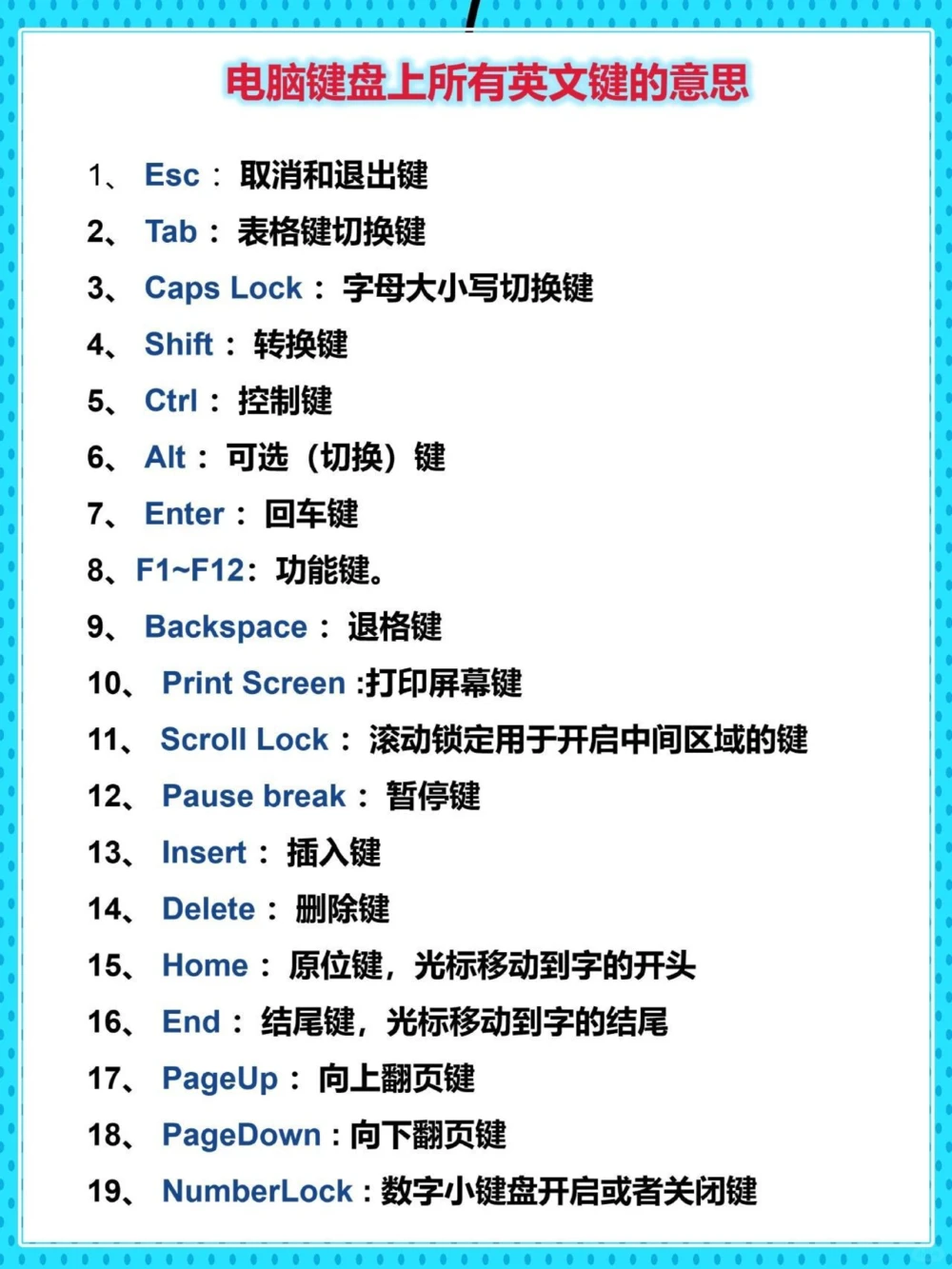 电脑键盘上所有英文键的意思

1、 Esc： 取消和退出键

2、 Tab： 表格键切换键

3、 Caps Lock： 字母大小写切换键

4、 Shift： 转换键

5、 Ctrl： 控制键

6、 Alt： 可选（切换）键

7、 Enter： 回车键

8、F1~F12：功能键。

9、 Backspace： 退格键

10、 Print Screen :打印屏幕键

11、 Scroll Lock： 滚动锁定用于开启中间区域的键

12、 Pause break： 暂停键

13、 Insert： 插入键

14、 Delete： 删除键

15、 Home： 原位键，光标移动到字的开头

16、 End： 结尾键，光标移动到字的结尾

17、 PageUp： 向上翻页键

18、 PageDown：向下翻页键

19、 NumberLock：数字小键盘开启或者关闭键